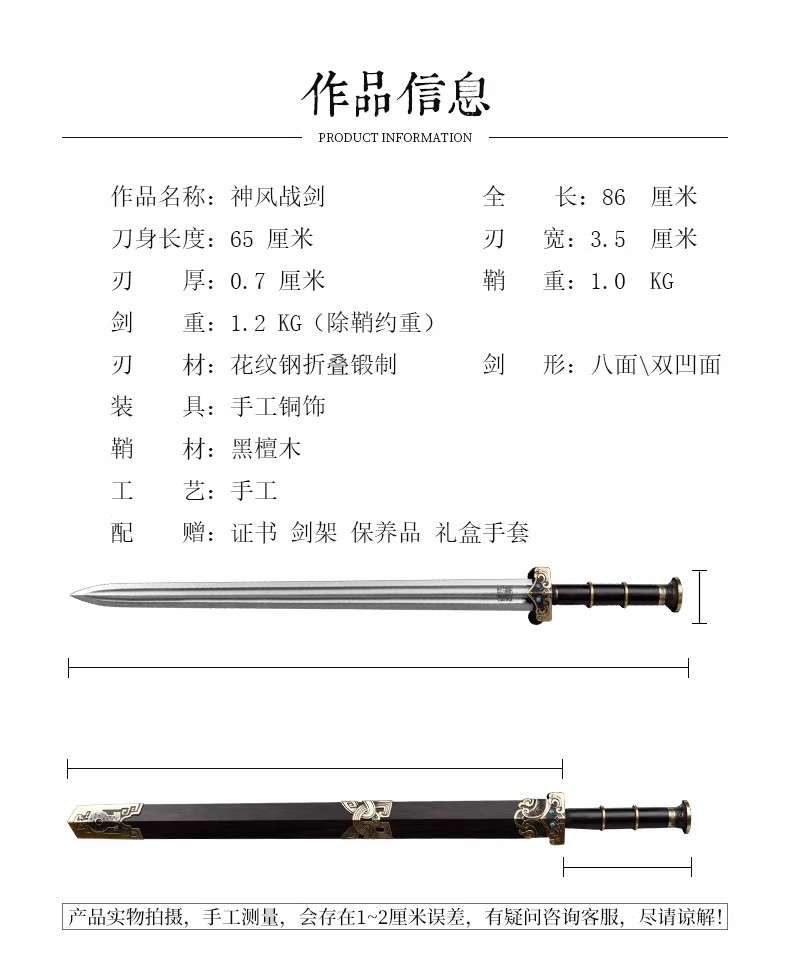 作品信息

PRODUCT INFORMATION

作品名称：神风战剑

刀身长度：65 厘米

刃 厚：0.7 厘米

剑 重：1.2 KG（除鞘约重）

刃 材：花纹钢折叠锻制

装 具：手工铜饰

鞘 材：黑檀木

工 艺：手工

配 赠：证书 剑架 保养品 礼盒手套

全 长：86 厘米

刃 宽：3.5 厘米

鞘 重：1.0 KG

剑 形：八面\双凹面

产品实物拍摄，手工测量，会存在1~2厘米误差，有疑问咨询客服，尽请谅解!